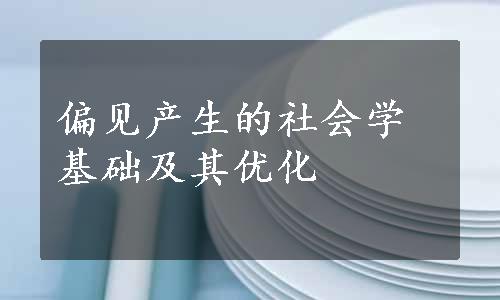 偏见产生的社会学基础及其优化